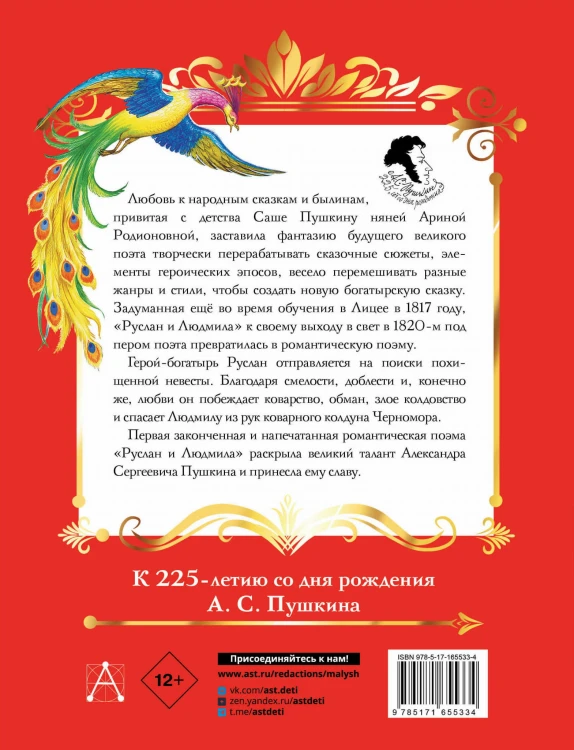 А.С. Пушкин 225 лет со дня рождения

Любовь к народным сказкам и былинам, привитая с детства Саше Пушкину няней Ариной Родионовной, заставила фантазию будущего великого поэта творчески перерабатывать сказочные сюжеты, элементы героических эпосов, весело перемешивать разные жанры и стили, чтобы создать новую богатырскую сказку. Задуманная ещё во время обучения в Лицее в 1817 году, «Руслан и Людмила» к своему выходу в свет в 1820-м под пером поэта превратилась в романтическую поэму.

Герой-богатырь Руслан отправляется на поиски похищенной невесты. Благодаря смелости, доблести и, конечно же, любви он побеждает коварство, обман, злое колдовство и спасает Людмилу из рук коварного колдуна Черномора.

Первая законченная и напечатанная романтическая поэма «Руслан и Людмила» раскрыла великий талант Александра Сергеевича Пушкина и принесла ему славу.

К 225-летию со дня рождения А. С. Пушкина

12+

Присоединяйтесь к нам!
www.ast.ru/redactions/malysh
vk.com/ast.deti
zen.yandex.ru/astdeti
t.me/astdeti

ISBN 978-5-17-165533-4
9 785171 655334